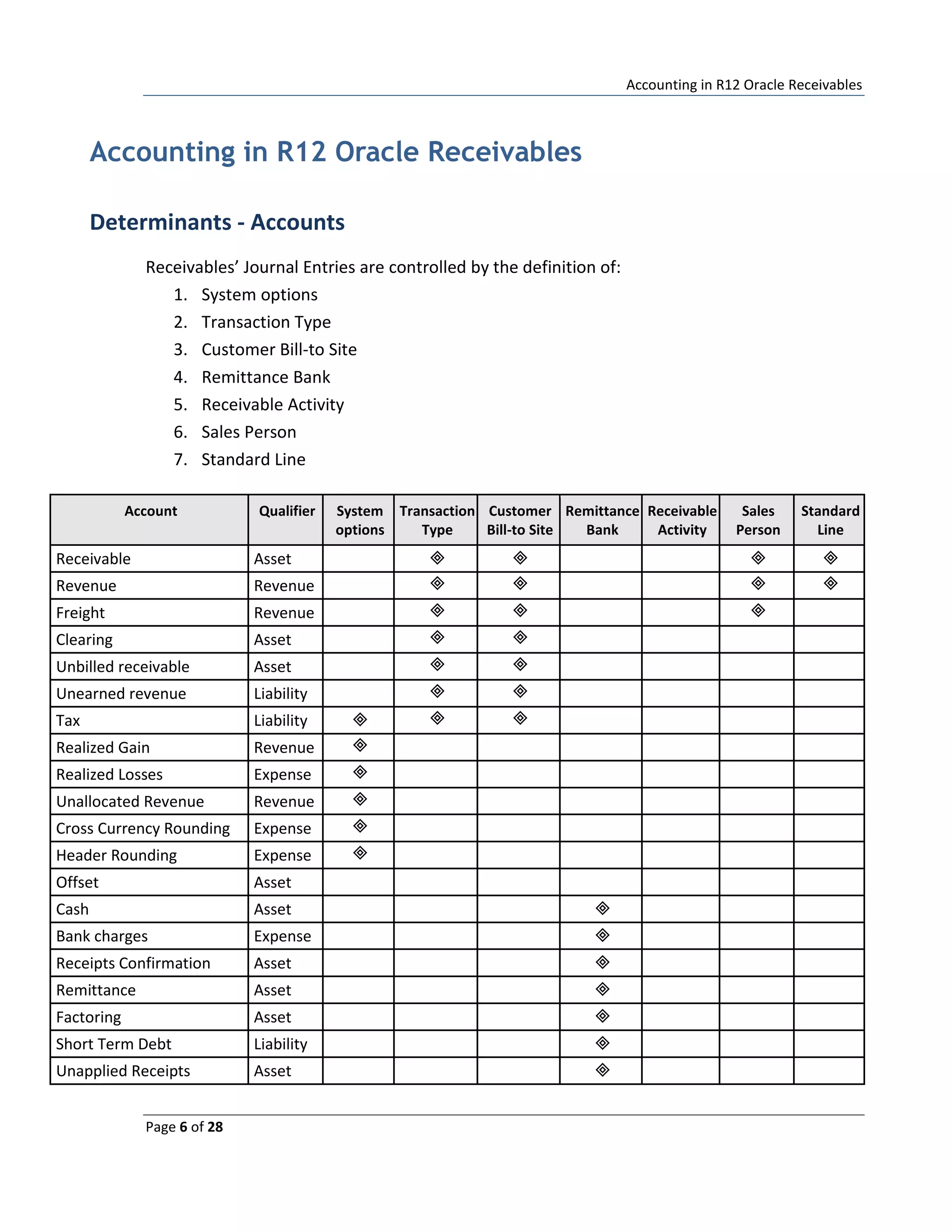 Accounting in R12 Oracle Receivables

Accounting in R12 Oracle Receivables

Determinants - Accounts

Receivables' Journal Entries are controlled by the definition of:

1. System options
2. Transaction Type
3. Customer Bill-to Site
4. Remittance Bank
5. Receivable Activity
6. Sales Person
7. Standard Line

| Account | Qualifier | System options | Transaction Type | Customer Bill-to Site | Remittance Bank | Receivable Activity | Sales Person | Standard Line |
|---|---|---|---|---|---|---|---|---|
| Receivable | Asset | | ◈ | ◈ | | | ◈ | ◈ |
| Revenue | Revenue | | ◈ | ◈ | | | ◈ | ◈ |
| Freight | Revenue | | ◈ | ◈ | | | ◈ | |
| Clearing | Asset | | ◈ | ◈ | | | | |
| Unbilled receivable | Asset | | ◈ | ◈ | | | | |
| Unearned revenue | Liability | | ◈ | ◈ | | | | |
| Tax | Liability | ◈ | ◈ | ◈ | | | | |
| Realized Gain | Revenue | ◈ | | | | | | |
| Realized Losses | Expense | ◈ | | | | | | |
| Unallocated Revenue | Revenue | ◈ | | | | | | |
| Cross Currency Rounding | Expense | ◈ | | | | | | |
| Header Rounding | Expense | ◈ | | | | | | |
| Offset | Asset | | | | | | | |
| Cash | Asset | | | | ◈ | | | |
| Bank charges | Expense | | | | ◈ | | | |
| Receipts Confirmation | Asset | | | | ◈ | | | |
| Remittance | Asset | | | | ◈ | | | |
| Factoring | Asset | | | | ◈ | | | |
| Short Term Debt | Liability | | | | ◈ | | | |
| Unapplied Receipts | Asset | | | | ◈ | | | |

Page 6 of 28